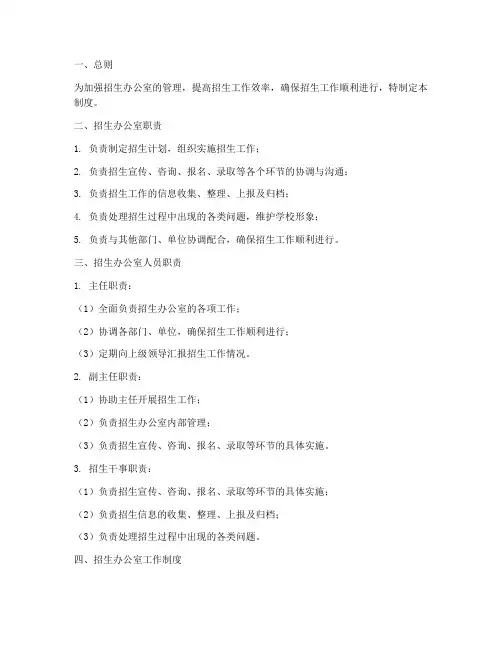 一、总则

为加强招生办公室的管理，提高招生工作效率，确保招生工作顺利进行，特制定本制度。

二、招生办公室职责

1. 负责制定招生计划，组织实施招生工作；

2. 负责招生宣传、咨询、报名、录取等各个环节的协调与沟通；

3. 负责招生工作的信息收集、整理、上报及归档；

4. 负责处理招生过程中出现的各类问题，维护学校形象；

5. 负责与其他部门、单位协调配合，确保招生工作顺利进行。

三、招生办公室人员职责

1. 主任职责：

（1）全面负责招生办公室的各项工作；

（2）协调各部门、单位，确保招生工作顺利进行；

（3）定期向上级领导汇报招生工作情况。

2. 副主任职责：

（1）协助主任开展招生工作；

（2）负责招生办公室内部管理；

（3）负责招生宣传、咨询、报名、录取等环节的具体实施。

3. 招生干事职责：

（1）负责招生宣传、咨询、报名、录取等环节的具体实施；

（2）负责招生信息的收集、整理、上报及归档；

（3）负责处理招生过程中出现的各类问题。

四、招生办公室工作制度